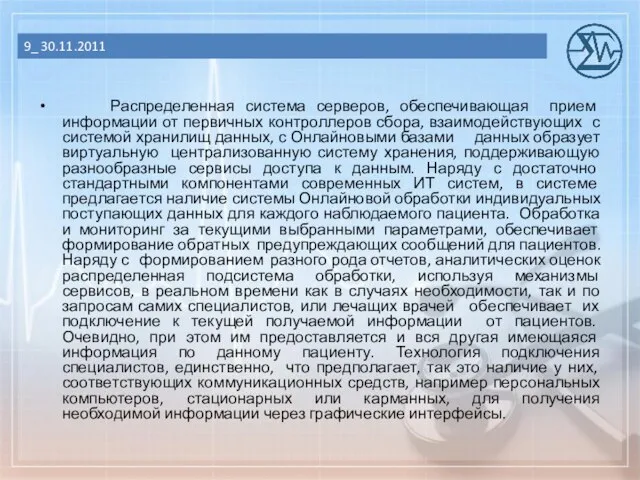 9_ 30.11.2011

• Распределенная система серверов, обеспечивающая прием информации от первичных контроллеров сбора, взаимодействующих с системой хранилищ данных, с Онлайновыми базами данных образует виртуальную централизованную систему хранения, поддерживающую разнообразные сервисы доступа к данным. Наряду с достаточно стандартными компонентами современных ИТ систем, в системе предлагается наличие системы Онлайновой обработки индивидуальных поступающих данных для каждого наблюдаемого пациента. Обработка и мониторинг за текущими выбранными параметрами, обеспечивает формирование обратных предупреждающих сообщений для пациентов. Наряду с формированием разного рода отчетов, аналитических оценок распределенная подсистема обработки, используя механизмы сервисов, в реальном времени как в случаях необходимости, так и по запросам самих специалистов, или лечащих врачей обеспечивает их подключение к текущей получаемой информации от пациентов. Очевидно, при этом им предоставляется и вся другая имеющаяся информация по данному пациенту. Технология подключения специалистов, единственно, что предполагает, так это наличие у них, соответствующих коммуникационных средств, например персональных компьютеров, стационарных или карманных, для получения необходимой информации через графические интерфейсы.